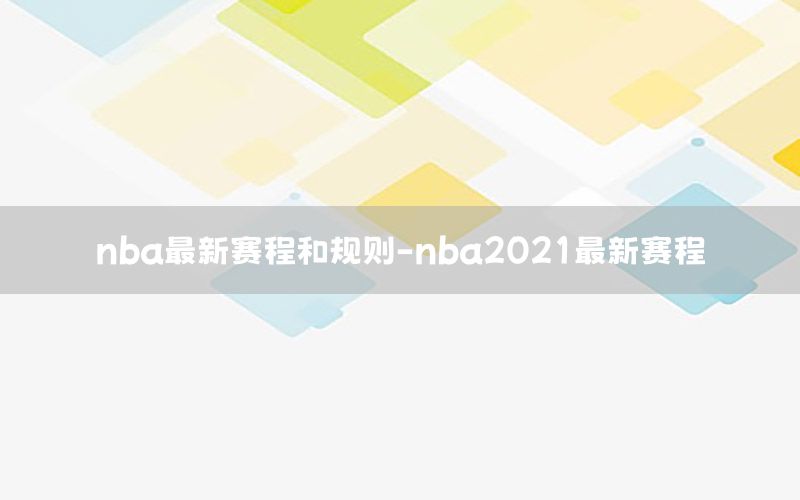 nba最新赛程和规则-nba2021最新赛程